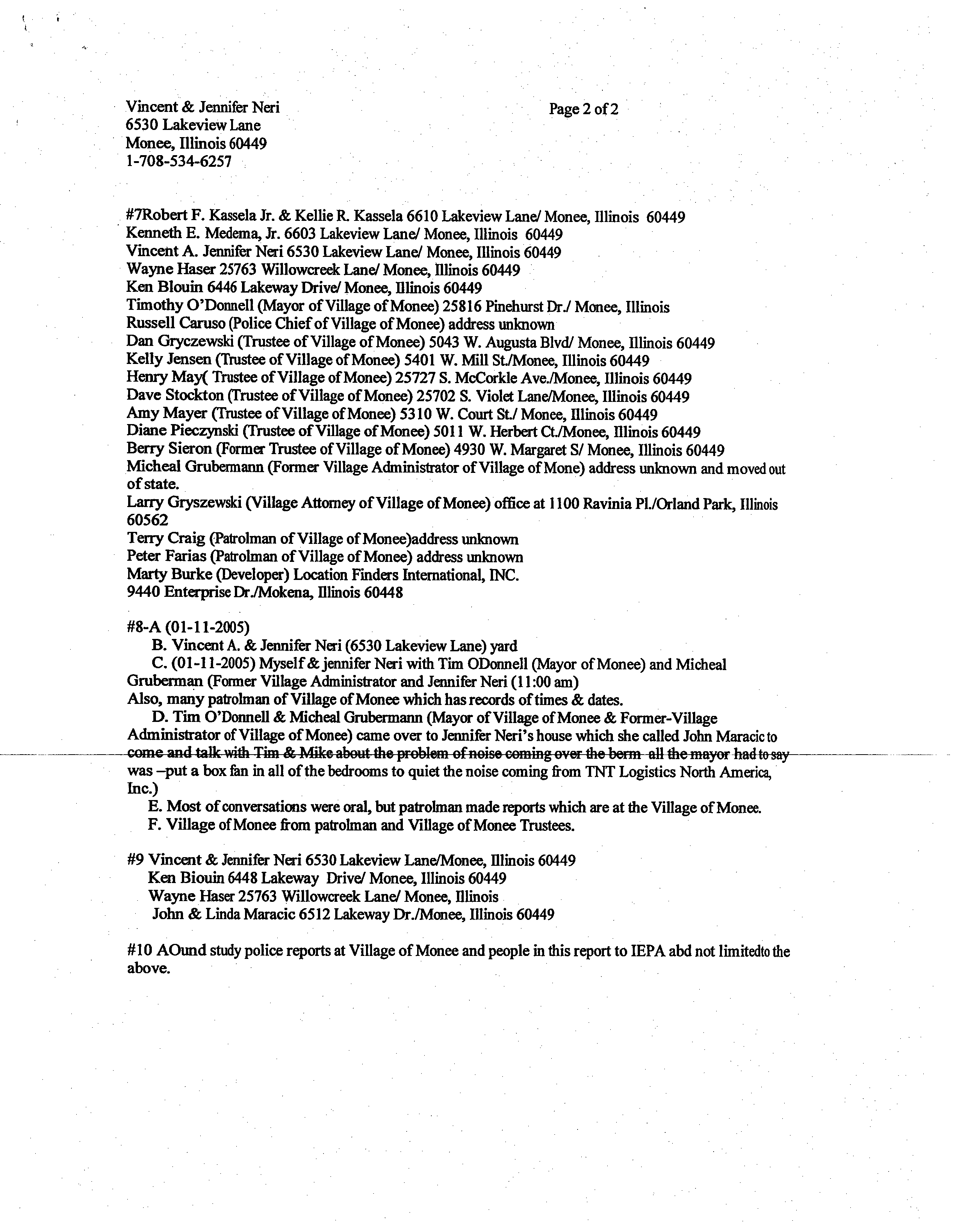 Vincent & Jennifer Neri
6530 Lakeview Lane
Monee, Illinois 60449
1-708-534-6257

Page 2 of 2

#7Robert F. Kassela Jr. & Kellie R. Kassela 6610 Lakeview Lane/ Monee, Illinois 60449
Kenneth E. Medema, Jr. 6603 Lakeview Lane/ Monee, Illinois 60449
Vincent A. Jennifer Neri 6530 Lakeview Lane/ Monee, Illinois 60449
Wayne Haser 25763 Willowcreek Lane/ Monee, Illinois 60449
Ken Blouin 6446 Lakeway Drive/ Monee, Illinois 60449
Timothy O'Donnell (Mayor of Village of Monee) 25816 Pinehurst Dr./ Monee, Illinois
Russell Caruso (Police Chief of Village of Monee) address unknown
Dan Gryczewski (Trustee of Village of Monee) 5043 W. Augusta Blvd/ Monee, Illinois 60449
Kelly Jensen (Trustee of Village of Monee) 5401 W. Mill St./Monee, Illinois 60449
Henry May( Trustee of Village of Monee) 25727 S. McCorkle Ave./Monee, Illinois 60449
Dave Stockton (Trustee of Village of Monee) 25702 S. Violet Lane/Monee, Illinois 60449
Amy Mayer (Trustee of Village of Monee) 5310 W. Court St./ Monee, Illinois 60449
Diane Pieczynski (Trustee of Village of Monee) 5011 W. Herbert Ct./Monee, Illinois 60449
Berry Sieron (Former Trustee of Village of Monee) 4930 W. Margaret S/ Monee, Illinois 60449
Micheal Grubermann (Former Village Administrator of Village of Mone) address unknown and moved out of state.
Larry Gryszewski (Village Attorney of Village of Monee) office at 1100 Ravinia Pl./Orland Park, Illinois 60562
Terry Craig (Patrolman of Village of Monee)address unknown
Peter Farias (Patrolman of Village of Monee) address unknown
Marty Burke (Developer) Location Finders International, INC.
9440 Enterprise Dr./Mokena, Illinois 60448

#8-A (01-11-2005)
B. Vincent A. & Jennifer Neri (6530 Lakeview Lane) yard
C. (01-11-2005) Myself & jennifer Neri with Tim ODonnell (Mayor of Monee) and Micheal Gruberman (Former Village Administrator and Jennifer Neri (11:00 am)
Also, many patrolman of Village of Monee which has records of times & dates.
D. Tim O'Donnell & Micheal Grubermann (Mayor of Village of Monee & Former-Village Administrator of Village of Monee) came over to Jennifer Neri's house which she called John Maracic to come and talk with Tim & Mike about the problem of noise coming over the berm all the mayor had to say was –put a box fan in all of the bedrooms to quiet the noise coming from TNT Logistics North America, Inc.)
E. Most of conversations were oral, but patrolman made reports which are at the Village of Monee.
F. Village of Monee from patrolman and Village of Monee Trustees.

#9 Vincent & Jennifer Neri 6530 Lakeview Lane/Monee, Illinois 60449
Ken Biouin 6448 Lakeway Drive/ Monee, Illinois 60449
Wayne Haser 25763 Willowcreek Lane/ Monee, Illinois
John & Linda Maracic 6512 Lakeway Dr./Monee, Illinois 60449

#10 AOund study police reports at Village of Monee and people in this report to IEPA abd not limitedto the above.